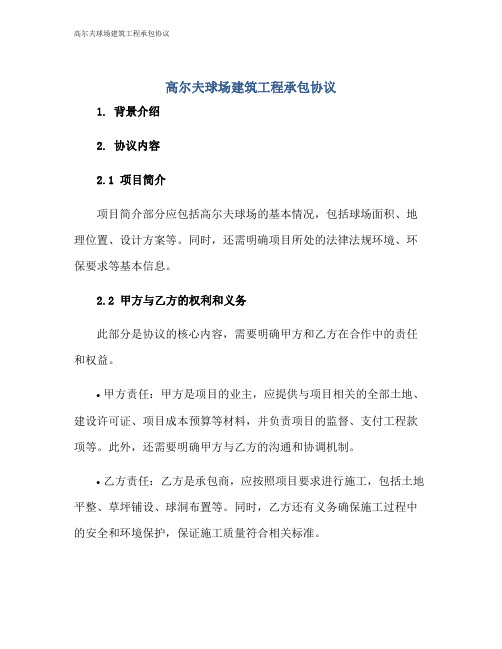 高尔夫球场建筑工程承包协议

高尔夫球场建筑工程承包协议

1. 背景介绍

2. 协议内容

2.1 项目简介

项目简介部分应包括高尔夫球场的基本情况，包括球场面积、地理位置、设计方案等。同时，还需明确项目所处的法律法规环境、环保要求等基本信息。

2.2 甲方与乙方的权利和义务

此部分是协议的核心内容，需要明确甲方和乙方在合作中的责任和权益。

• 甲方责任：甲方是项目的业主，应提供与项目相关的全部土地、建设许可证、项目成本预算等材料，并负责项目的监督、支付工程款项等。此外，还需要明确甲方与乙方的沟通和协调机制。

• 乙方责任：乙方是承包商，应按照项目要求进行施工，包括土地平整、草坪铺设、球洞布置等。同时，乙方还有义务确保施工过程中的安全和环境保护，保证施工质量符合相关标准。